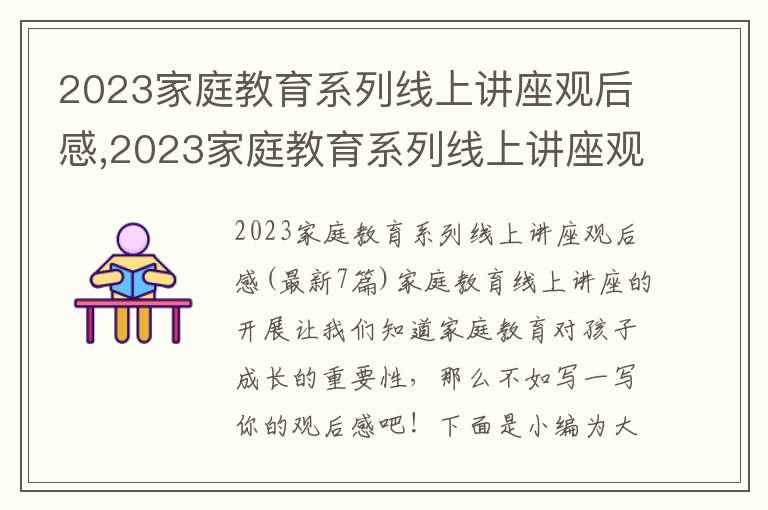 2023家庭教育系列线上讲座观后感,2023家庭教育系列线上讲座观

2023家庭教育系列线上讲座观后感(最新7篇)家庭教育线上讲座的开展让我们知道家庭教育对孩子成长的重要性，那么不如写一写你的观后感吧！下面是小编为大